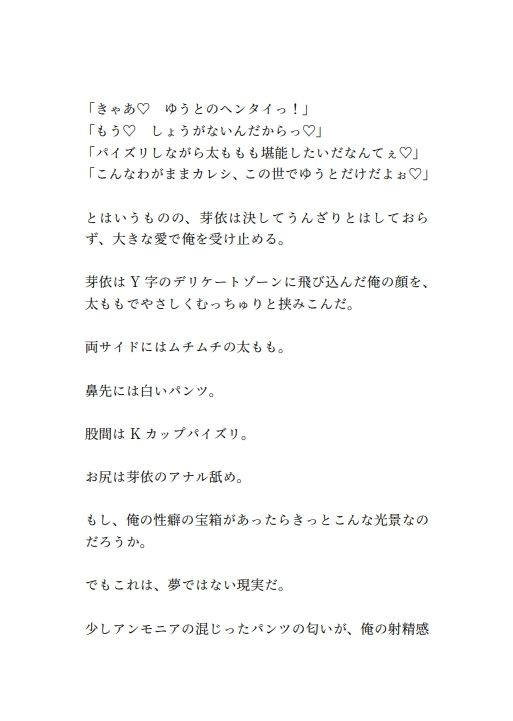 「きゃあ♡　ゆうとのヘンタイっ！」
「もう♡　しょうがないんだからっ♡」
「パイズリしながら太ももも堪能したいだなんてぇ♡」
「こんなわがままカレシ、この世でゆうとだけだよぉ♡」

とはいうものの、芽依は決してうんざりとはしておらず、大きな愛で俺を受け止める。

芽依はＹ字のデリケートゾーンに飛び込んだ俺の顔を、太ももでやさしくむっちゅりと挟みこんだ。

両サイドにはムチムチの太もも。

鼻先には白いパンツ。

股間はＫカップパイズリ。

お尻は芽依のアナル舐め。

もし、俺の性癖の宝箱があったらきっとこんな光景なのだろうか。

でもこれは、夢ではない現実だ。

少しアンモニアの混じったパンツの匂いが、俺の射精感